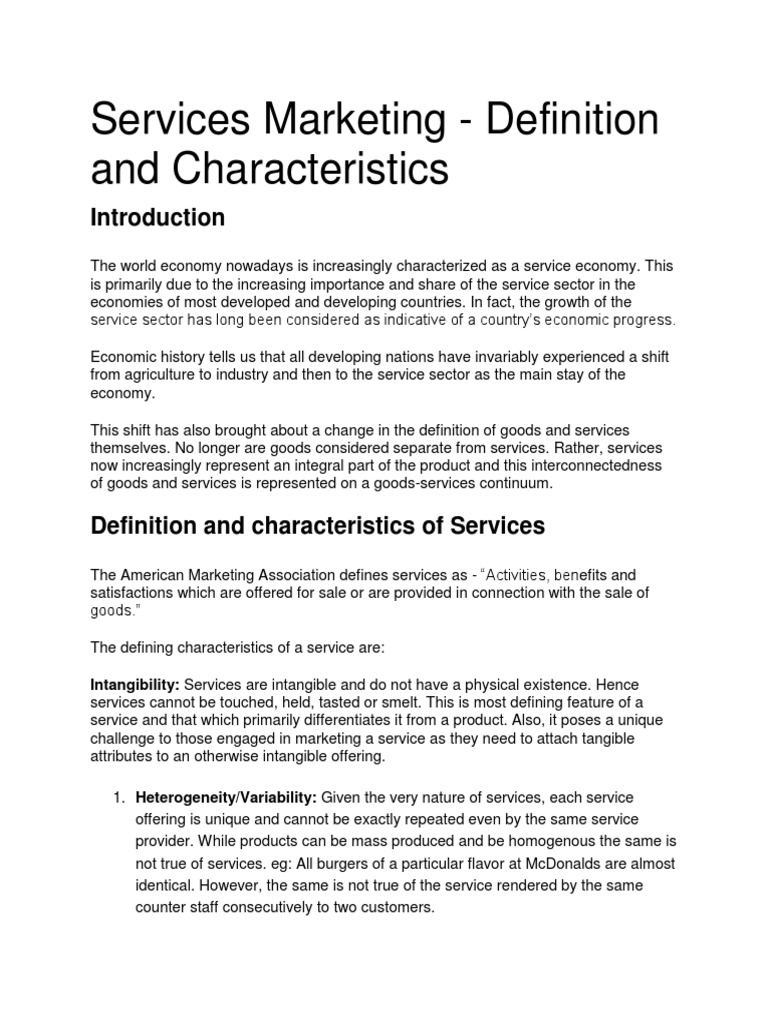 Services Marketing - Definition and Characteristics

Introduction

The world economy nowadays is increasingly characterized as a service economy. This is primarily due to the increasing importance and share of the service sector in the economies of most developed and developing countries. In fact, the growth of the service sector has long been considered as indicative of a country's economic progress.

Economic history tells us that all developing nations have invariably experienced a shift from agriculture to industry and then to the service sector as the main stay of the economy.

This shift has also brought about a change in the definition of goods and services themselves. No longer are goods considered separate from services. Rather, services now increasingly represent an integral part of the product and this interconnectedness of goods and services is represented on a goods-services continuum.

Definition and characteristics of Services

The American Marketing Association defines services as - "Activities, benefits and satisfactions which are offered for sale or are provided in connection with the sale of goods."

The defining characteristics of a service are:

Intangibility: Services are intangible and do not have a physical existence. Hence services cannot be touched, held, tasted or smelt. This is most defining feature of a service and that which primarily differentiates it from a product. Also, it poses a unique challenge to those engaged in marketing a service as they need to attach tangible attributes to an otherwise intangible offering.

1. Heterogeneity/Variability: Given the very nature of services, each service offering is unique and cannot be exactly repeated even by the same service provider. While products can be mass produced and be homogenous the same is not true of services. eg: All burgers of a particular flavor at McDonalds are almost identical. However, the same is not true of the service rendered by the same counter staff consecutively to two customers.